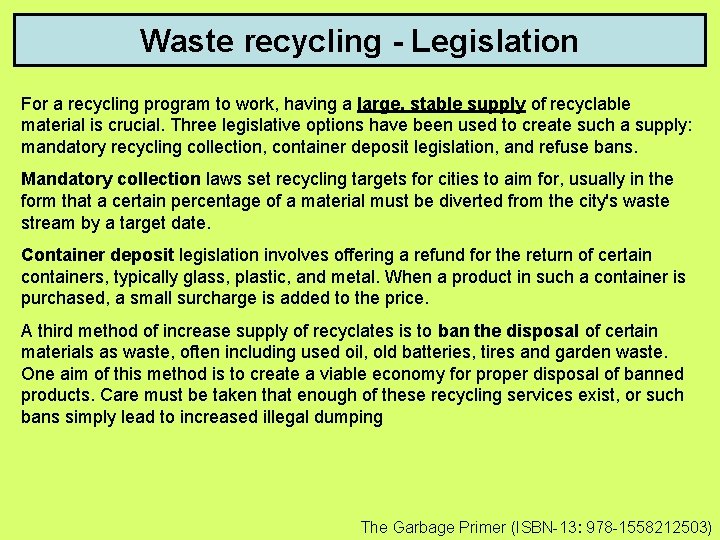 Waste recycling - Legislation

For a recycling program to work, having a large, stable supply of recyclable material is crucial. Three legislative options have been used to create such a supply: mandatory recycling collection, container deposit legislation, and refuse bans.

Mandatory collection laws set recycling targets for cities to aim for, usually in the form that a certain percentage of a material must be diverted from the city's waste stream by a target date.

Container deposit legislation involves offering a refund for the return of certain containers, typically glass, plastic, and metal. When a product in such a container is purchased, a small surcharge is added to the price.

A third method of increase supply of recyclates is to ban the disposal of certain materials as waste, often including used oil, old batteries, tires and garden waste. One aim of this method is to create a viable economy for proper disposal of banned products. Care must be taken that enough of these recycling services exist, or such bans simply lead to increased illegal dumping

The Garbage Primer (ISBN-13: 978-1558212503)